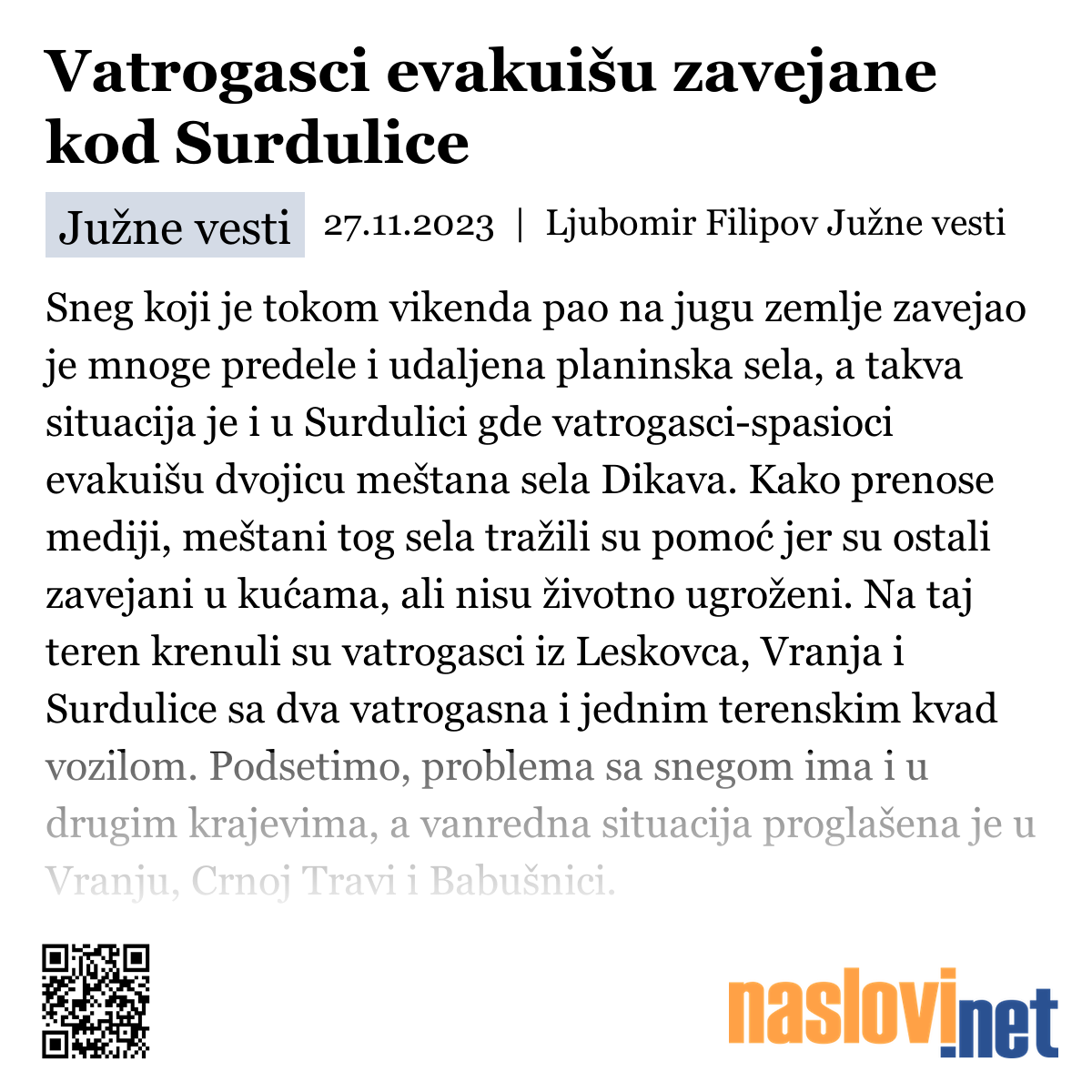 Vatrogasci evakuišu zavejane kod Surdulice

Južne vesti 27.11.2023 | Ljubomir Filipov Južne vesti

Sneg koji je tokom vikenda pao na jugu zemlje zavejao je mnoge predele i udaljena planinska sela, a takva situacija je i u Surdulici gde vatrogasci-spasioci evakuišu dvojicu meštana sela Dikava. Kako prenose mediji, meštani tog sela tražili su pomoć jer su ostali zavejani u kućama, ali nisu životno ugroženi. Na taj teren krenuli su vatrogasci iz Leskovca, Vranja i Surdulice sa dva vatrogasna i jednim terenskim kvad vozilom. Podsetimo, problema sa snegom ima i u drugim krajevima, a vanredna situacija proglašena je u Vranju, Crnoj Travi i Babušnici.

naslovi.net